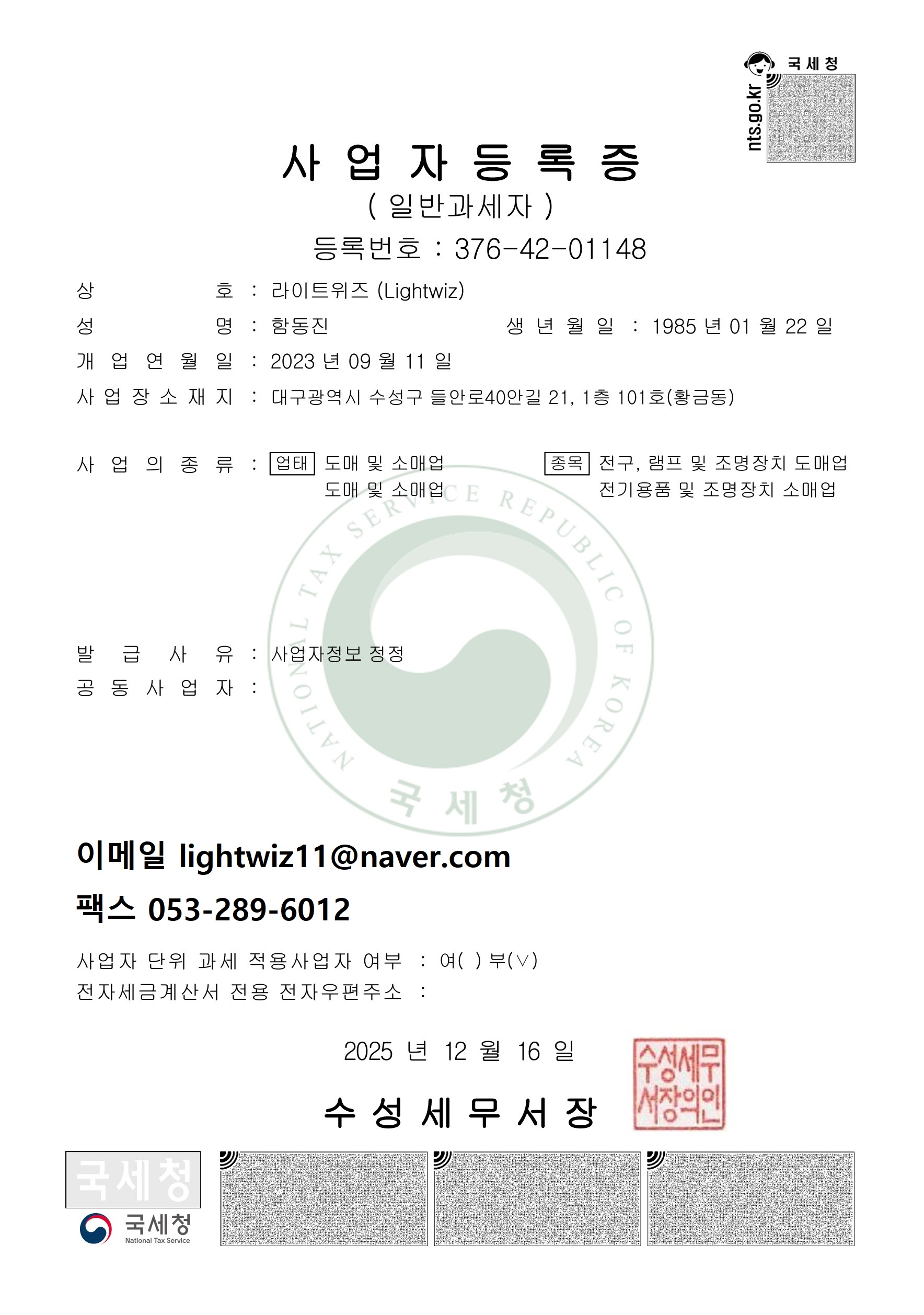 국세청
nts.go.kr

사 업 자 등 록 증

( 일반과세자 )

등록번호 : 376-42-01148

상 호 : 라이트위즈 (Lightwiz)
성 명 : 함동진 생 년 월 일 : 1985 년 01 월 22 일
개 업 연 월 일 : 2023 년 09 월 11 일
사 업 장 소 재 지 : 대구광역시 수성구 들안로40안길 21, 1층 101호(황금동)

사 업 의 종 류 : 업태 도매 및 소매업 종목 전구, 램프 및 조명장치 도매업
도매 및 소매업 전기용품 및 조명장치 소매업

발 급 사 유 : 사업자정보 정정
공 동 사 업 자 :

이메일 lightwiz11@naver.com

팩스 053-289-6012

사업자 단위 과세 적용사업자 여부 : 여( ) 부(∨)
전자세금계산서 전용 전자우편주소 :

2025 년 12 월 16 일

수 성 세 무 서 장

수성세무서장의인

국세청
국세청
National Tax Service

NATIONAL TAX SERVICE REPUBLIC OF KOREA
국 세 청